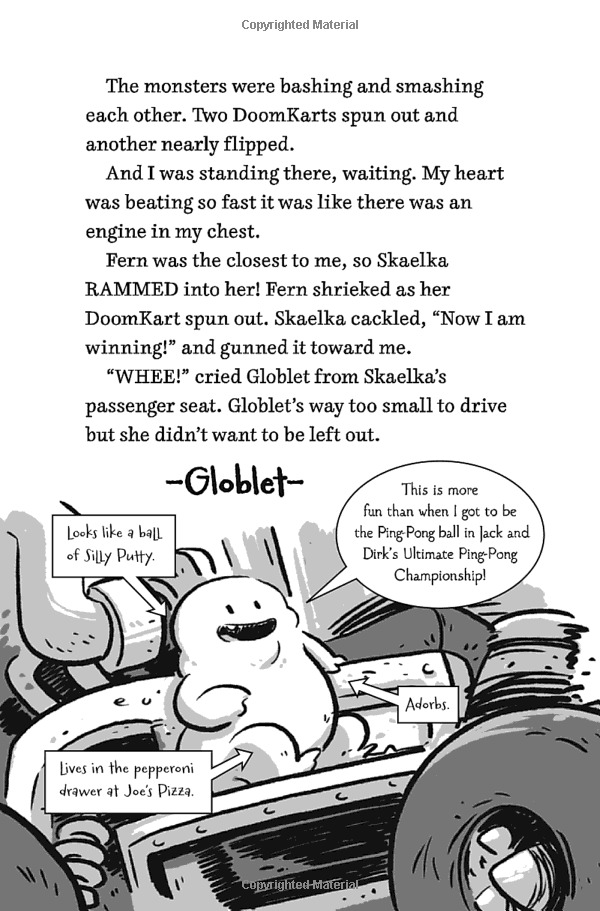 Copyrighted Material

The monsters were bashing and smashing each other. Two DoomKarts spun out and another nearly flipped.

And I was standing there, waiting. My heart was beating so fast it was like there was an engine in my chest.

Fern was the closest to me, so Skaelka RAMMED into her! Fern shrieked as her DoomKart spun out. Skaelka cackled, "Now I am winning!" and gunned it toward me.

"WHEE!" cried Globlet from Skaelka's passenger seat. Globlet's way too small to drive but she didn't want to be left out.

-Globlet-

Looks like a ball of Silly Putty.

This is more fun than when I got to be the Ping-Pong ball in Jack and Dirk's Ultimate Ping-Pong Championship!

Adorbs.

Lives in the pepperoni drawer at Joe's Pizza.

Copyrighted Material